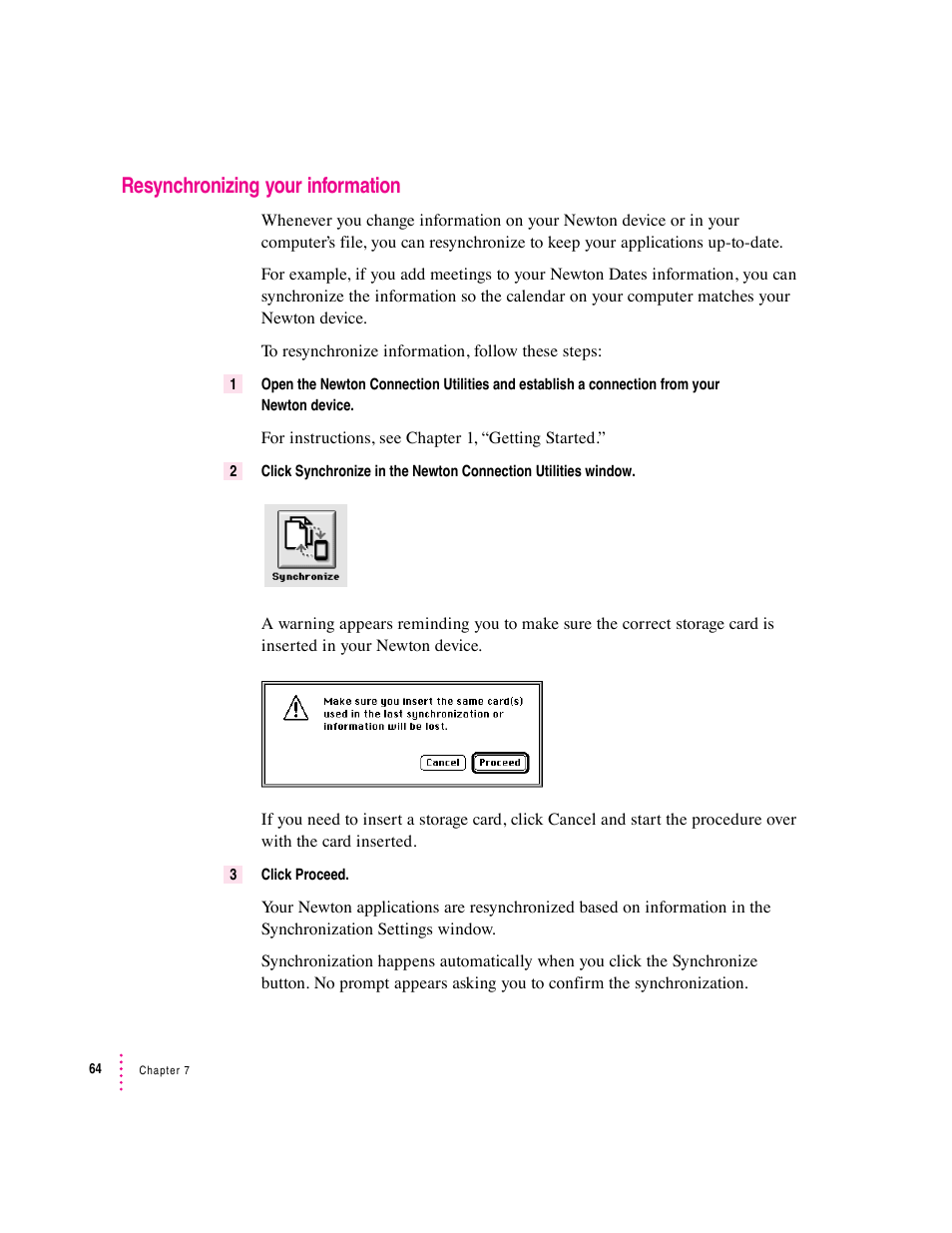 Resynchronizing your information

Whenever you change information on your Newton device or in your computer's file, you can resynchronize to keep your applications up-to-date.

For example, if you add meetings to your Newton Dates information, you can synchronize the information so the calendar on your computer matches your Newton device.

To resynchronize information, follow these steps:

1 Open the Newton Connection Utilities and establish a connection from your Newton device.

For instructions, see Chapter 1, "Getting Started."

2 Click Synchronize in the Newton Connection Utilities window.

Synchronize

A warning appears reminding you to make sure the correct storage card is inserted in your Newton device.

Make sure you insert the same card(s) used in the last synchronization or information will be lost.

Cancel Proceed

If you need to insert a storage card, click Cancel and start the procedure over with the card inserted.

3 Click Proceed.

Your Newton applications are resynchronized based on information in the Synchronization Settings window.

Synchronization happens automatically when you click the Synchronize button. No prompt appears asking you to confirm the synchronization.

64 Chapter 7